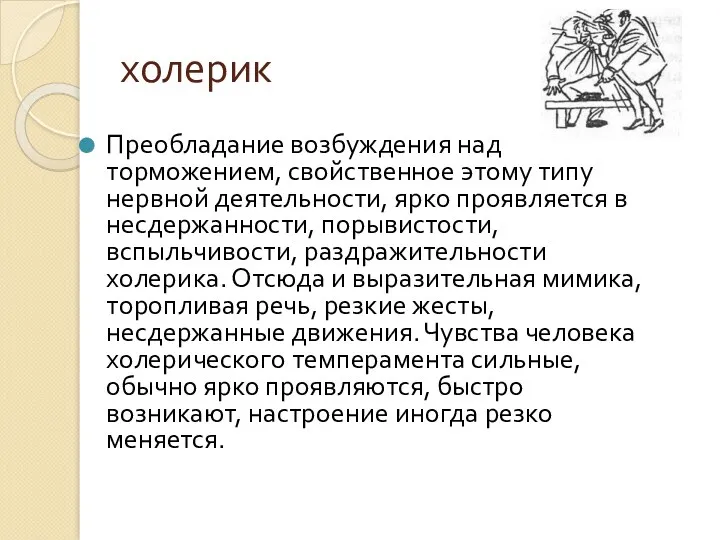 холерик

Преобладание возбуждения над торможением, свойственное этому типу нервной деятельности, ярко проявляется в несдержанности, порывистости, вспыльчивости, раздражительности холерика. Отсюда и выразительная мимика, торопливая речь, резкие жесты, несдержанные движения. Чувства человека холерического темперамента сильные, обычно ярко проявляются, быстро возникают, настроение иногда резко меняется.